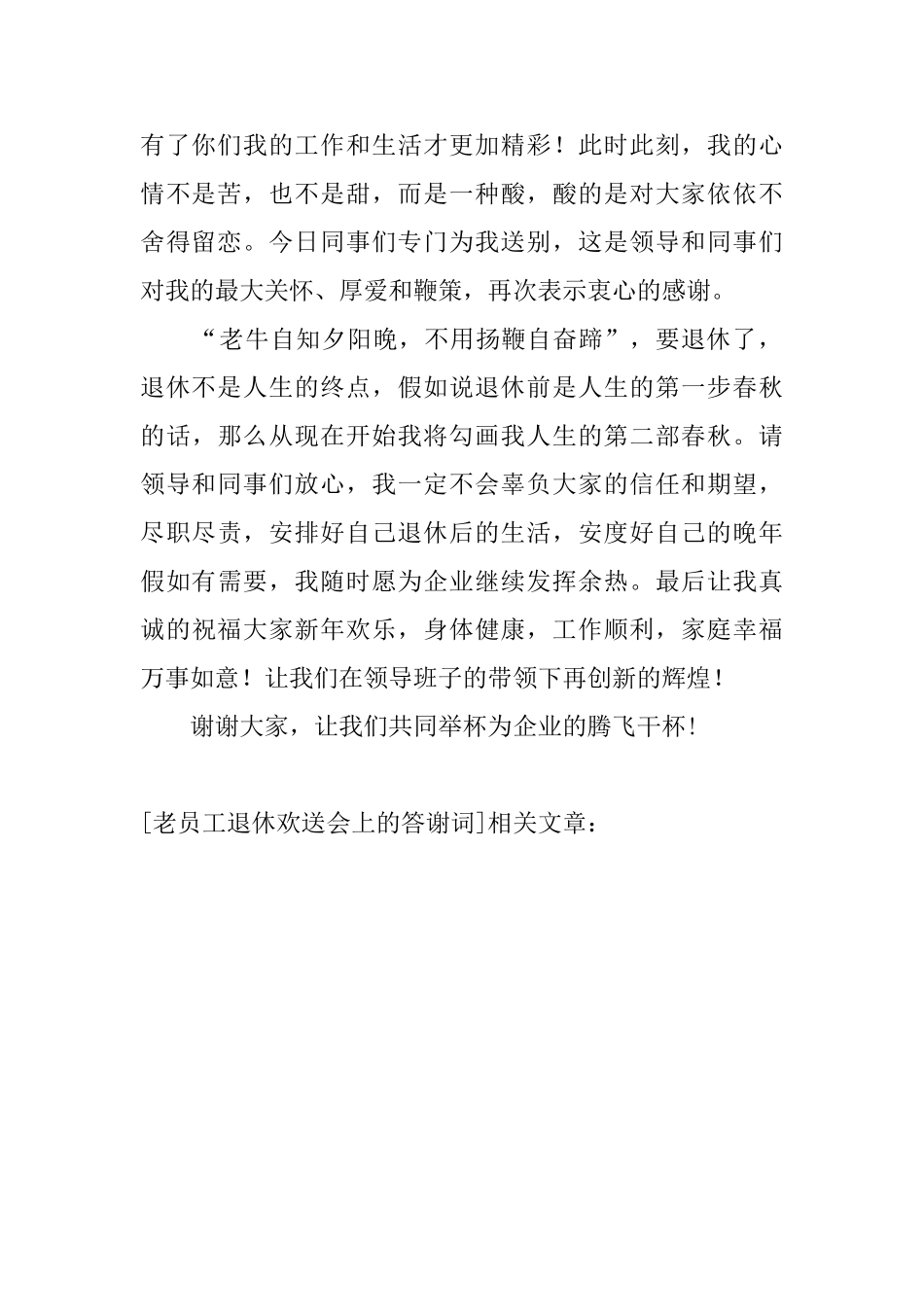 有了你们我的工作和生活才更加精彩！此时此刻，我的心情不是苦，也不是甜，而是一种酸，酸的是对大家依依不舍得留恋。今日同事们专门为我送别，这是领导和同事们对我的最大关怀、厚爱和鞭策，再次表示衷心的感谢。

“老牛自知夕阳晚，不用扬鞭自奋蹄”，要退休了，退休不是人生的终点，假如说退休前是人生的第一步春秋的话，那么从现在开始我将勾画我人生的第二部春秋。请领导和同事们放心，我一定不会辜负大家的信任和期望，尽职尽责，安排好自己退休后的生活，安度好自己的晚年假如有需要，我随时愿为企业继续发挥余热。最后让我真诚的祝福大家新年欢乐，身体健康，工作顺利，家庭幸福万事如意！让我们在领导班子的带领下再创新的辉煌！

谢谢大家，让我们共同举杯为企业的腾飞干杯！

[老员工退休欢送会上的答谢词]相关文章：